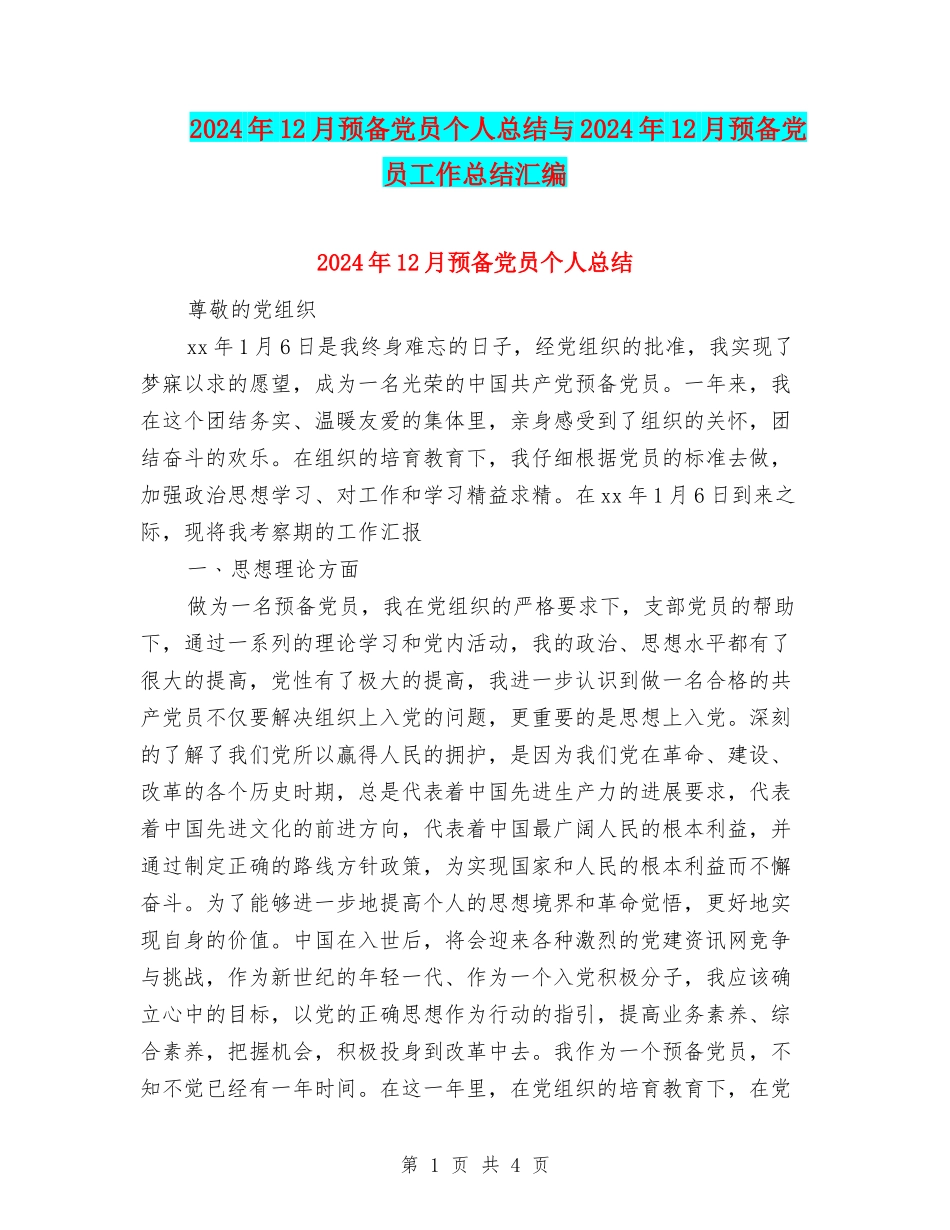 2024年12月预备党员个人总结与2024年12月预备党员工作总结汇编

2024年12月预备党员个人总结

尊敬的党组织

xx年1月6日是我终身难忘的日子，经党组织的批准，我实现了梦寐以求的愿望，成为一名光荣的中国共产党预备党员。一年来，我在这个团结务实、温暖友爱的集体里，亲身感受到了组织的关怀，团结奋斗的欢乐。在组织的培育教育下，我仔细根据党员的标准去做，加强政治思想学习、对工作和学习精益求精。在xx年1月6日到来之际，现将我考察期的工作汇报

一、思想理论方面

做为一名预备党员，我在党组织的严格要求下，支部党员的帮助下，通过一系列的理论学习和党内活动，我的政治、思想水平都有了很大的提高，党性有了极大的提高，我进一步认识到做一名合格的共产党员不仅要解决组织上入党的问题，更重要的是思想上入党。深刻的了解了我们党所以赢得人民的拥护，是因为我们党在革命、建设、改革的各个历史时期，总是代表着中国先进生产力的进展要求，代表着中国先进文化的前进方向，代表着中国最广阔人民的根本利益，并通过制定正确的路线方针政策，为实现国家和人民的根本利益而不懈奋斗。为了能够进一步地提高个人的思想境界和革命觉悟，更好地实现自身的价值。中国在入世后，将会迎来各种激烈的党建资讯网竞争与挑战，作为新世纪的年轻一代、作为一个入党积极分子，我应该确立心中的目标，以党的正确思想作为行动的指引，提高业务素养、综合素养，把握机会，积极投身到改革中去。我作为一个预备党员，不知不觉已经有一年时间。在这一年里，在党组织的培育教育下，在党

第 1 页 共 4 页